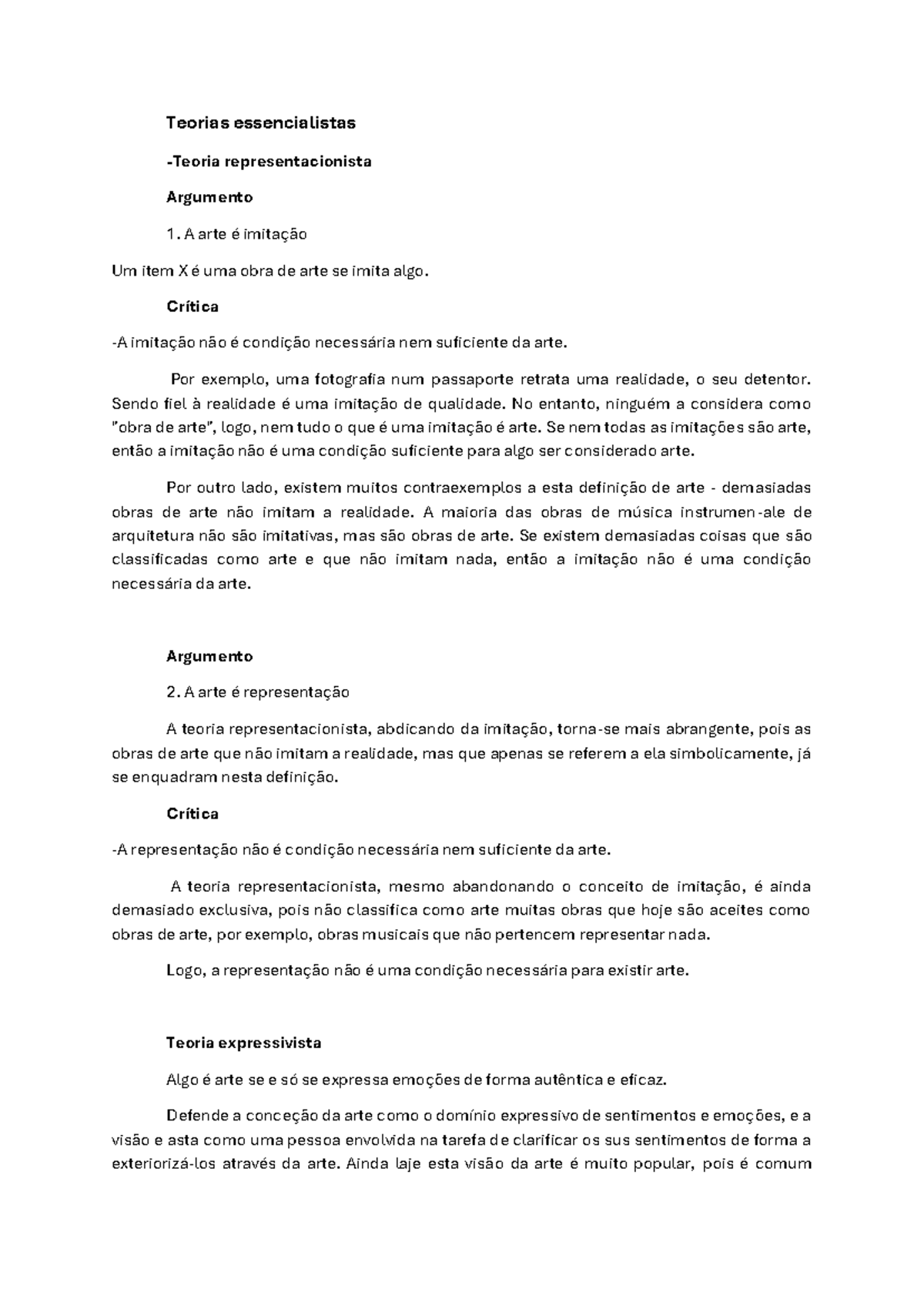 Teorias essencialistas

-Teoria representacionista

Argumento

1. A arte é imitação

Um item X é uma obra de arte se imita algo.

Crítica

-A imitação não é condição necessária nem suficiente da arte.

Por exemplo, uma fotografia num passaporte retrata uma realidade, o seu detentor. Sendo fiel à realidade é uma imitação de qualidade. No entanto, ninguém a considera como "obra de arte", logo, nem tudo o que é uma imitação é arte. Se nem todas as imitações são arte, então a imitação não é uma condição suficiente para algo ser considerado arte.

Por outro lado, existem muitos contraexemplos a esta definição de arte - demasiadas obras de arte não imitam a realidade. A maioria das obras de música instrumen-ale de arquitetura não são imitativas, mas são obras de arte. Se existem demasiadas coisas que são classificadas como arte e que não imitam nada, então a imitação não é uma condição necessária da arte.

Argumento

2. A arte é representação

A teoria representacionista, abdicando da imitação, torna-se mais abrangente, pois as obras de arte que não imitam a realidade, mas que apenas se referem a ela simbolicamente, já se enquadram nesta definição.

Crítica

-A representação não é condição necessária nem suficiente da arte.

A teoria representacionista, mesmo abandonando o conceito de imitação, é ainda demasiado exclusiva, pois não classifica como arte muitas obras que hoje são aceites como obras de arte, por exemplo, obras musicais que não pertencem representar nada.

Logo, a representação não é uma condição necessária para existir arte.

Teoria expressivista

Algo é arte se e só se expressa emoções de forma autêntica e eficaz.

Defende a conceção da arte como o domínio expressivo de sentimentos e emoções, e a visão e asta como uma pessoa envolvida na tarefa de clarificar os sus sentimentos de forma a exteriorizá-los através da arte. Ainda laje esta visão da arte é muito popular, pois é comum